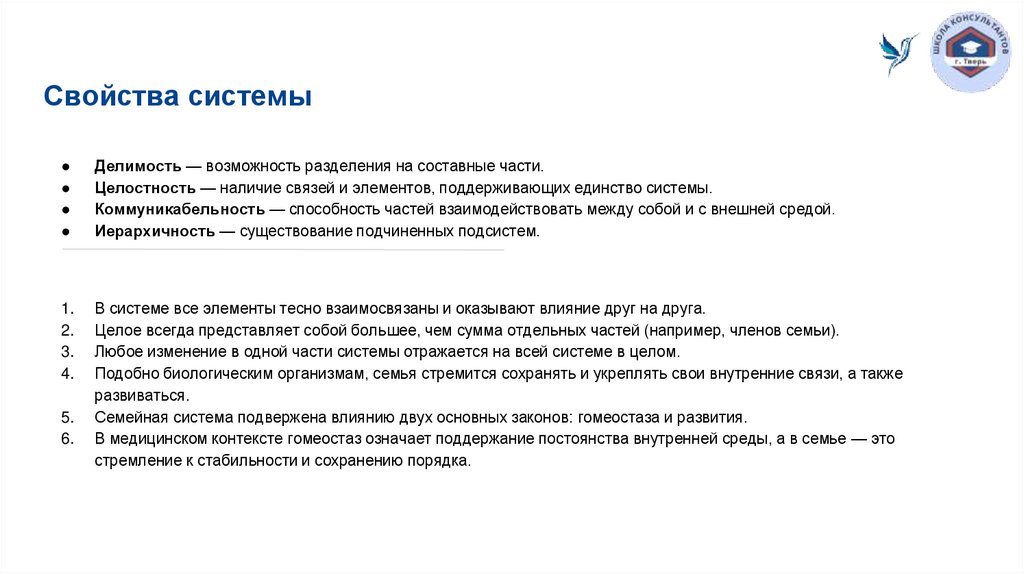 ШКОЛА КОНСУЛЬТАНТОВ
г. Тверь

Свойства системы

● Делимость — возможность разделения на составные части.
● Целостность — наличие связей и элементов, поддерживающих единство системы.
● Коммуникабельность — способность частей взаимодействовать между собой и с внешней средой.
● Иерархичность — существование подчиненных подсистем.

1. В системе все элементы тесно взаимосвязаны и оказывают влияние друг на друга.
2. Целое всегда представляет собой большее, чем сумма отдельных частей (например, членов семьи).
3. Любое изменение в одной части системы отражается на всей системе в целом.
4. Подобно биологическим организмам, семья стремится сохранять и укреплять свои внутренние связи, а также развиваться.
5. Семейная система подвержена влиянию двух основных законов: гомеостаза и развития.
6. В медицинском контексте гомеостаз означает поддержание постоянства внутренней среды, а в семье — это стремление к стабильности и сохранению порядка.